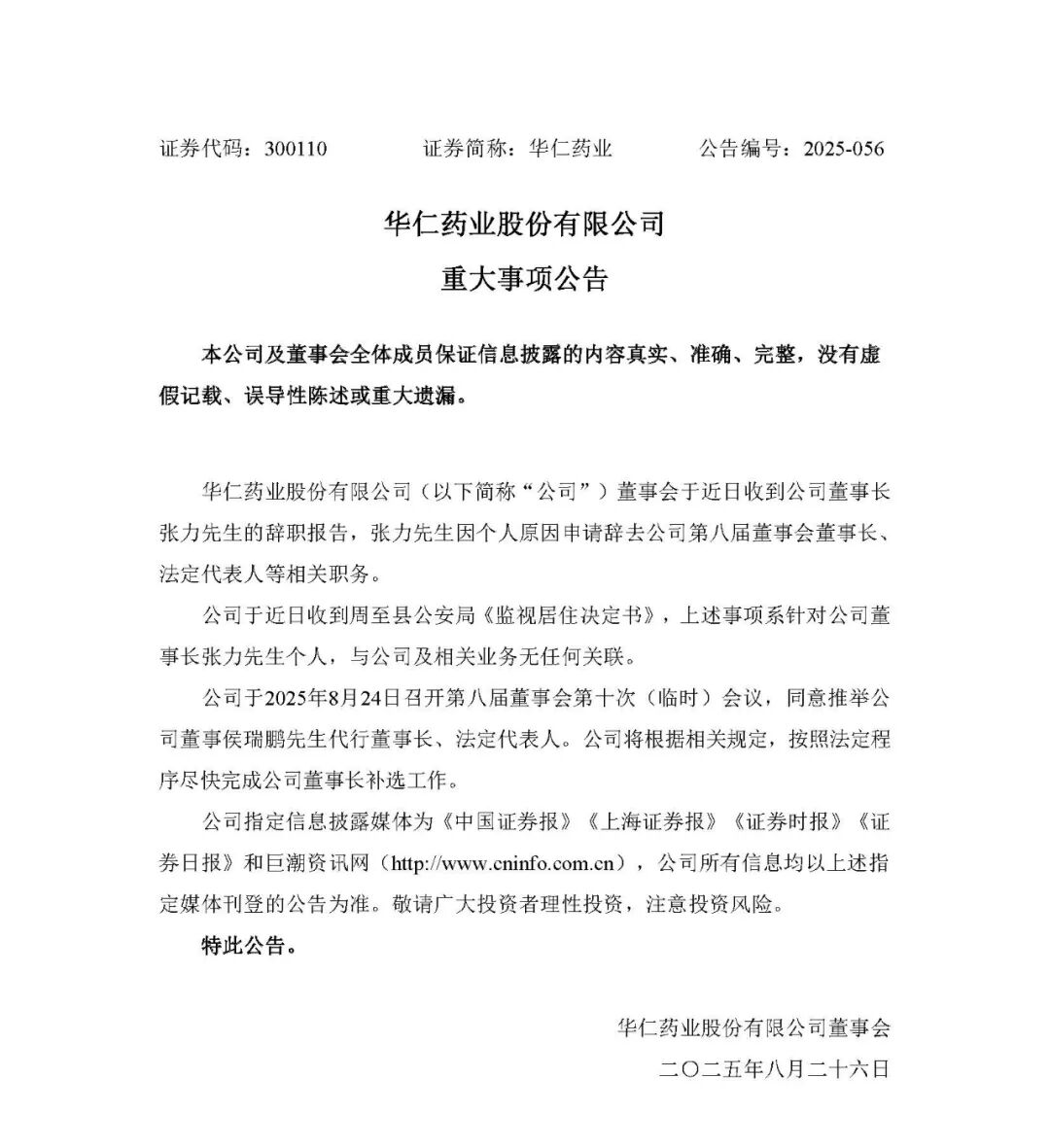 证券代码：300110　　证券简称：华仁药业　　公告编号：2025-056

华仁药业股份有限公司
重大事项公告

本公司及董事会全体成员保证信息披露的内容真实、准确、完整，没有虚假记载、误导性陈述或重大遗漏。

华仁药业股份有限公司（以下简称“公司”）董事会于近日收到公司董事长张力先生的辞职报告，张力先生因个人原因申请辞去公司第八届董事会董事长、法定代表人等相关职务。

公司于近日收到周至县公安局《监视居住决定书》，上述事项系针对公司董事长张力先生个人，与公司及相关业务无任何关联。

公司于2025年8月24日召开第八届董事会第十次（临时）会议，同意推举公司董事侯瑞鹏先生代行董事长、法定代表人。公司将根据相关规定，按照法定程序尽快完成公司董事长补选工作。

公司指定信息披露媒体为《中国证券报》《上海证券报》《证券时报》《证券日报》和巨潮资讯网（http://www.cninfo.com.cn），公司所有信息均以上述指定媒体刊登的公告为准。敬请广大投资者理性投资，注意投资风险。

特此公告。

华仁药业股份有限公司董事会
二〇二五年八月二十六日